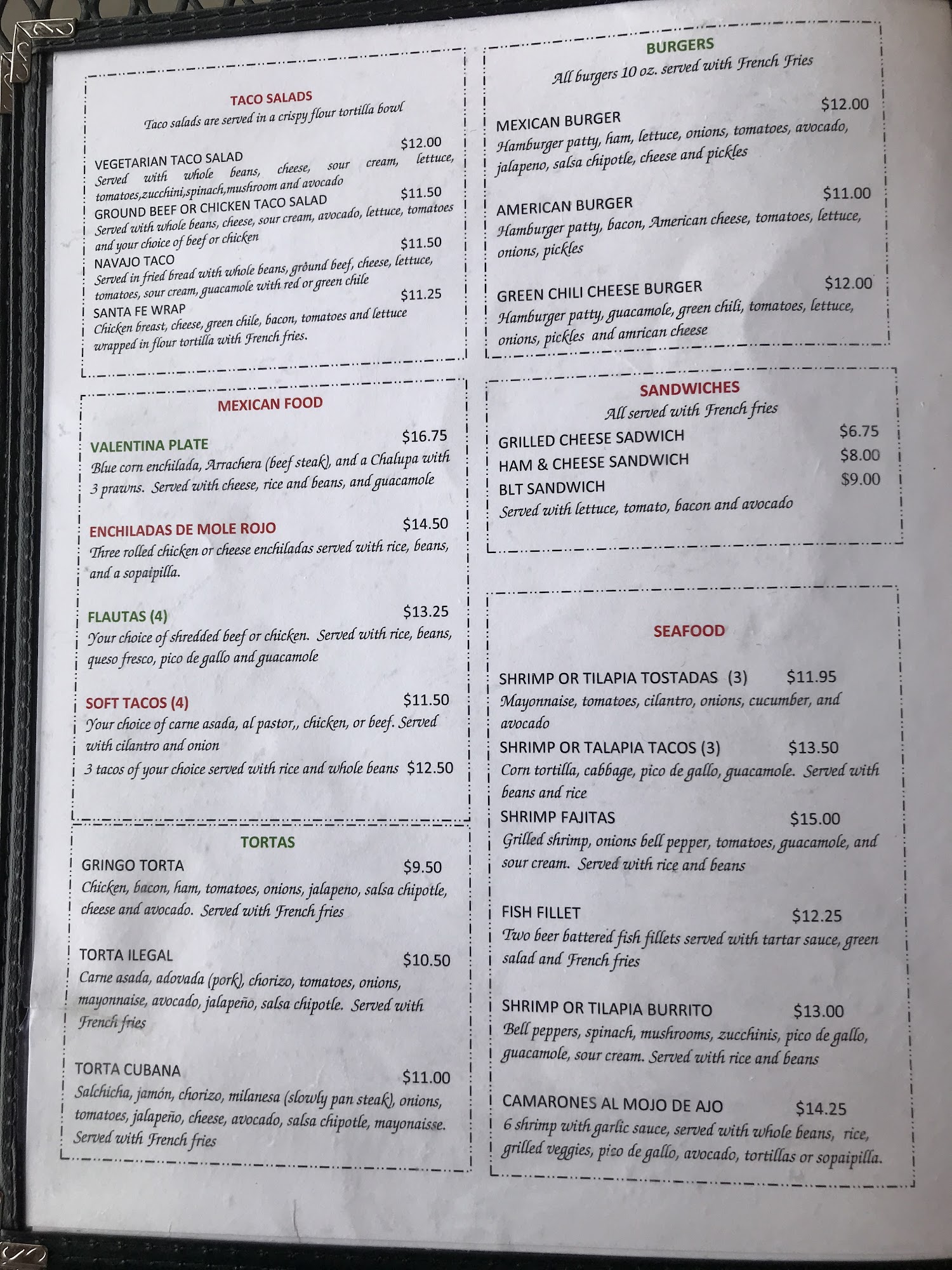 TACO SALADS
Taco salads are served in a crispy flour tortilla bowl

VEGETARIAN TACO SALAD $12.00
Served with whole beans, cheese, sour cream, lettuce, tomatoes,zucchini,spinach,mushroom and avocado

GROUND BEEF OR CHICKEN TACO SALAD $11.50
Served with whole beans, cheese, sour cream, avocado, lettuce, tomatoes and your choice of beef or chicken

NAVAJO TACO $11.50
Served in fried bread with whole beans, ground beef, cheese, lettuce, tomatoes, sour cream, guacamole with red or green chile

SANTA FE WRAP $11.25
Chicken breast, cheese, green chile, bacon, tomatoes and lettuce wrapped in flour tortilla with French fries.

MEXICAN FOOD

VALENTINA PLATE $16.75
Blue corn enchilada, Arrachera (beef steak), and a Chalupa with 3 prawns. Served with cheese, rice and beans, and guacamole

ENCHILADAS DE MOLE ROJO $14.50
Three rolled chicken or cheese enchiladas served with rice, beans, and a sopaipilla.

FLAUTAS (4) $13.25
Your choice of shredded beef or chicken. Served with rice, beans, queso fresco, pico de gallo and guacamole

SOFT TACOS (4) $11.50
Your choice of carne asada, al pastor,, chicken, or beef. Served with cilantro and onion
3 tacos of your choice served with rice and whole beans $12.50

TORTAS

GRINGO TORTA $9.50
Chicken, bacon, ham, tomatoes, onions, jalapeno, salsa chipotle, cheese and avocado. Served with French fries

TORTA ILEGAL $10.50
Carne asada, adovada (pork), chorizo, tomatoes, onions, mayonnaise, avocado, jalapeño, salsa chipotle. Served with French fries

TORTA CUBANA $11.00
Salchicha, jamón, chorizo, milanesa (slowly pan steak), onions, tomatoes, jalapeño, cheese, avocado, salsa chipotle, mayonaisse. Served with French fries

BURGERS
All burgers 10 oz. served with French Fries

MEXICAN BURGER $12.00
Hamburger patty, ham, lettuce, onions, tomatoes, avocado, jalapeno, salsa chipotle, cheese and pickles

AMERICAN BURGER $11.00
Hamburger patty, bacon, American cheese, tomatoes, lettuce, onions, pickles

GREEN CHILI CHEESE BURGER $12.00
Hamburger patty, guacamole, green chili, tomatoes, lettuce, onions, pickles and amrican cheese

SANDWICHES
All served with French fries

GRILLED CHEESE SADWICH $6.75
HAM & CHEESE SANDWICH $8.00
BLT SANDWICH $9.00
Served with lettuce, tomato, bacon and avocado

SEAFOOD

SHRIMP OR TILAPIA TOSTADAS (3) $11.95
Mayonnaise, tomatoes, cilantro, onions, cucumber, and avocado

SHRIMP OR TALAPIA TACOS (3) $13.50
Corn tortilla, cabbage, pico de gallo, guacamole. Served with beans and rice

SHRIMP FAJITAS $15.00
Grilled shrimp, onions bell pepper, tomatoes, guacamole, and sour cream. Served with rice and beans

FISH FILLET $12.25
Two beer battered fish fillets served with tartar sauce, green salad and French fries

SHRIMP OR TILAPIA BURRITO $13.00
Bell peppers, spinach, mushrooms, zucchinis, pico de gallo, guacamole, sour cream. Served with rice and beans

CAMARONES AL MOJO DE AJO $14.25
6 shrimp with garlic sauce, served with whole beans, rice, grilled veggies, pico de gallo, avocado, tortillas or sopaipilla.